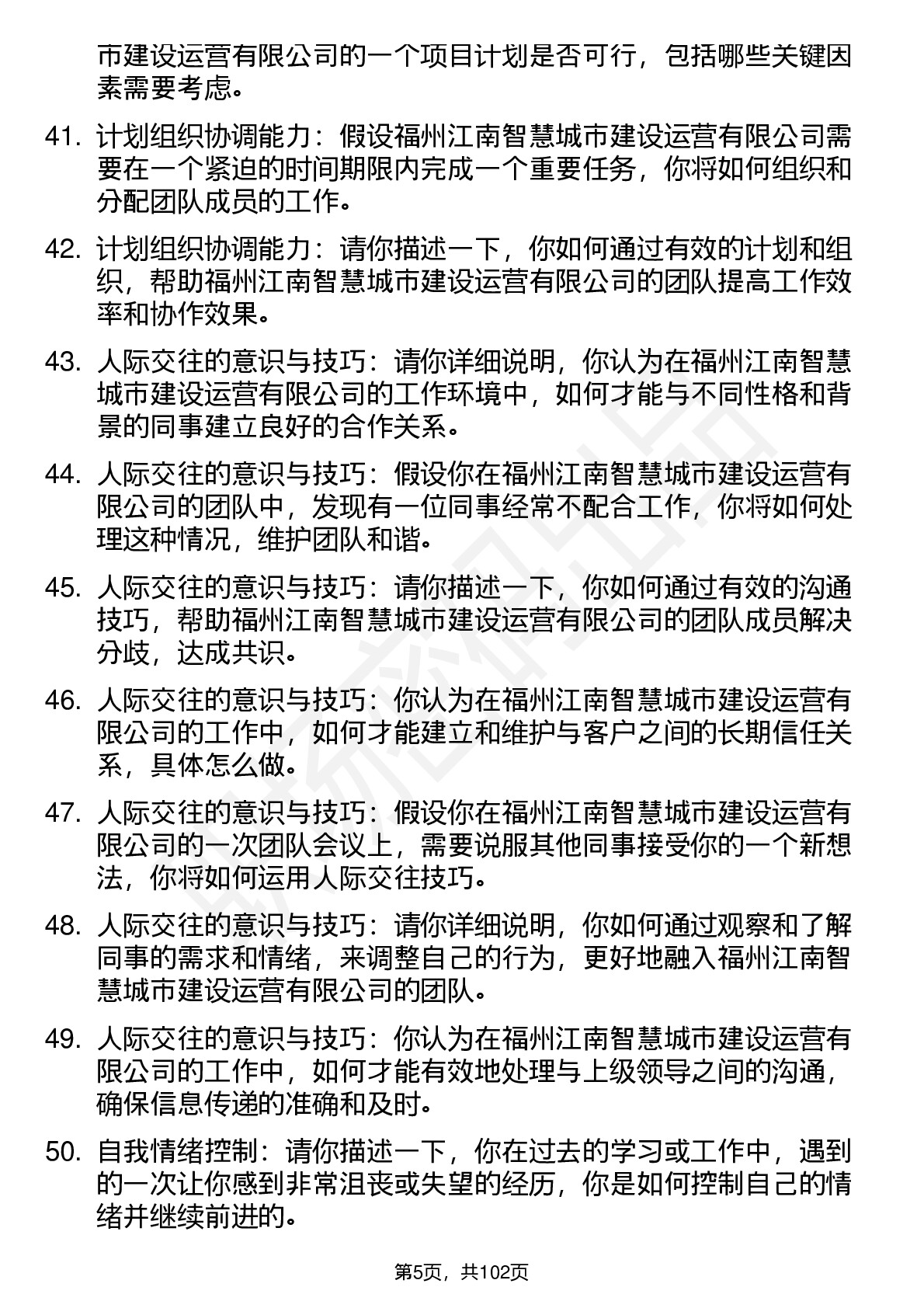 市建设运营有限公司的一个项目计划是否可行，包括哪些关键因素需要考虑。

41. 计划组织协调能力：假设福州江南智慧城市建设运营有限公司需要在一个紧迫的时间期限内完成一个重要任务，你将如何组织和分配团队成员的工作。

42. 计划组织协调能力：请你描述一下，你如何通过有效的计划和组织，帮助福州江南智慧城市建设运营有限公司的团队提高工作效率和协作效果。

43. 人际交往的意识与技巧：请你详细说明，你认为在福州江南智慧城市建设运营有限公司的工作环境中，如何才能与不同性格和背景的同事建立良好的合作关系。

44. 人际交往的意识与技巧：假设你在福州江南智慧城市建设运营有限公司的团队中，发现有一位同事经常不配合工作，你将如何处理这种情况，维护团队和谐。

45. 人际交往的意识与技巧：请你描述一下，你如何通过有效的沟通技巧，帮助福州江南智慧城市建设运营有限公司的团队成员解决分歧，达成共识。

46. 人际交往的意识与技巧：你认为在福州江南智慧城市建设运营有限公司的工作中，如何才能建立和维护与客户之间的长期信任关系，具体怎么做。

47. 人际交往的意识与技巧：假设你在福州江南智慧城市建设运营有限公司的一次团队会议上，需要说服其他同事接受你的一个新想法，你将如何运用人际交往技巧。

48. 人际交往的意识与技巧：请你详细说明，你如何通过观察和了解同事的需求和情绪，来调整自己的行为，更好地融入福州江南智慧城市建设运营有限公司的团队。

49. 人际交往的意识与技巧：你认为在福州江南智慧城市建设运营有限公司的工作中，如何才能有效地处理与上级领导之间的沟通，确保信息传递的准确和及时。

50. 自我情绪控制：请你描述一下，你在过去的学习或工作中，遇到的一次让你感到非常沮丧或失望的经历，你是如何控制自己的情绪并继续前进的。

第5页，共102页